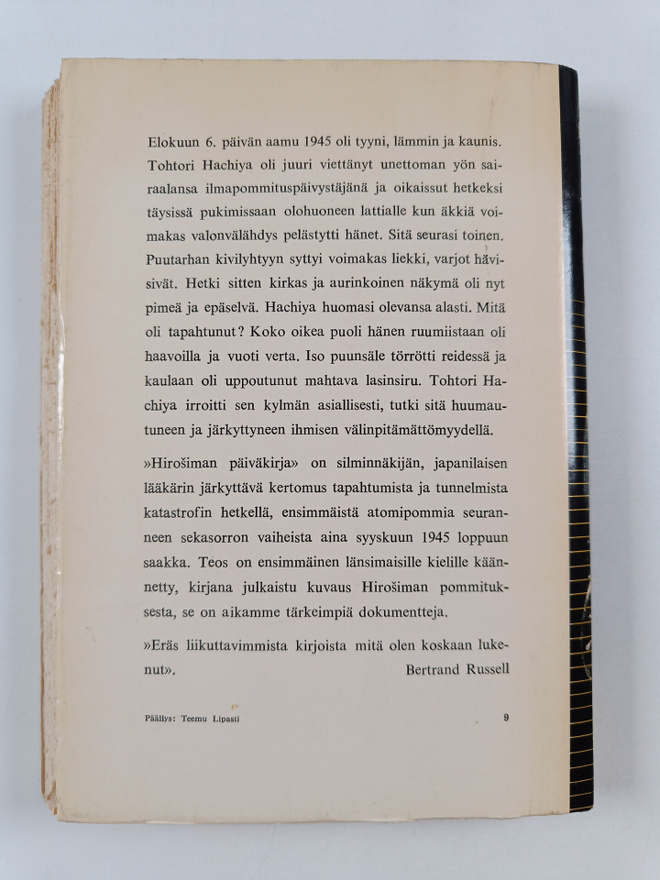 Elokuun 6. päivän aamu 1945 oli tyyni, lämmin ja kaunis. Tohtori Hachiya oli juuri viettänyt unettoman yön sairaalansa ilmapommituspäivystäjänä ja oikaissut hetkeksi täysissä pukimissaan olohuoneen lattialle kun äkkiä voimakas valonvälähdys pelästytti hänet. Sitä seurasi toinen. Puutarhan kivilyhtyyn syttyi voimakas liekki, varjot hävisivät. Hetki sitten kirkas ja aurinkoinen näkymä oli nyt pimeä ja epäselvä. Hachiya huomasi olevansa alasti. Mitä oli tapahtunut? Koko oikea puoli hänen ruumiistaan oli haavoilla ja vuoti verta. Iso puunsäle törrötti reidessä ja kaulaan oli uppoutunut mahtava lasinsiru. Tohtori Hachiya irroitti sen kylmän asiallisesti, tutki sitä huumautuneen ja järkyttyneen ihmisen välinpitämättömyydellä.

»Hirošiman päiväkirja» on silminnäkijän, japanilaisen lääkärin järkyttävä kertomus tapahtumista ja tunnelmista katastrofin hetkellä, ensimmäistä atomipommia seuranneen sekasorron vaiheista aina syyskuun 1945 loppuun saakka. Teos on ensimmäinen länsimaisille kielille käännetty, kirjana julkaistu kuvaus Hirošiman pommituksesta, se on aikamme tärkeimpiä dokumentteja.

»Eräs liikuttavimmista kirjoista mitä olen koskaan lukenut».
Bertrand Russell

Päällys: Teemu Lipasti
9